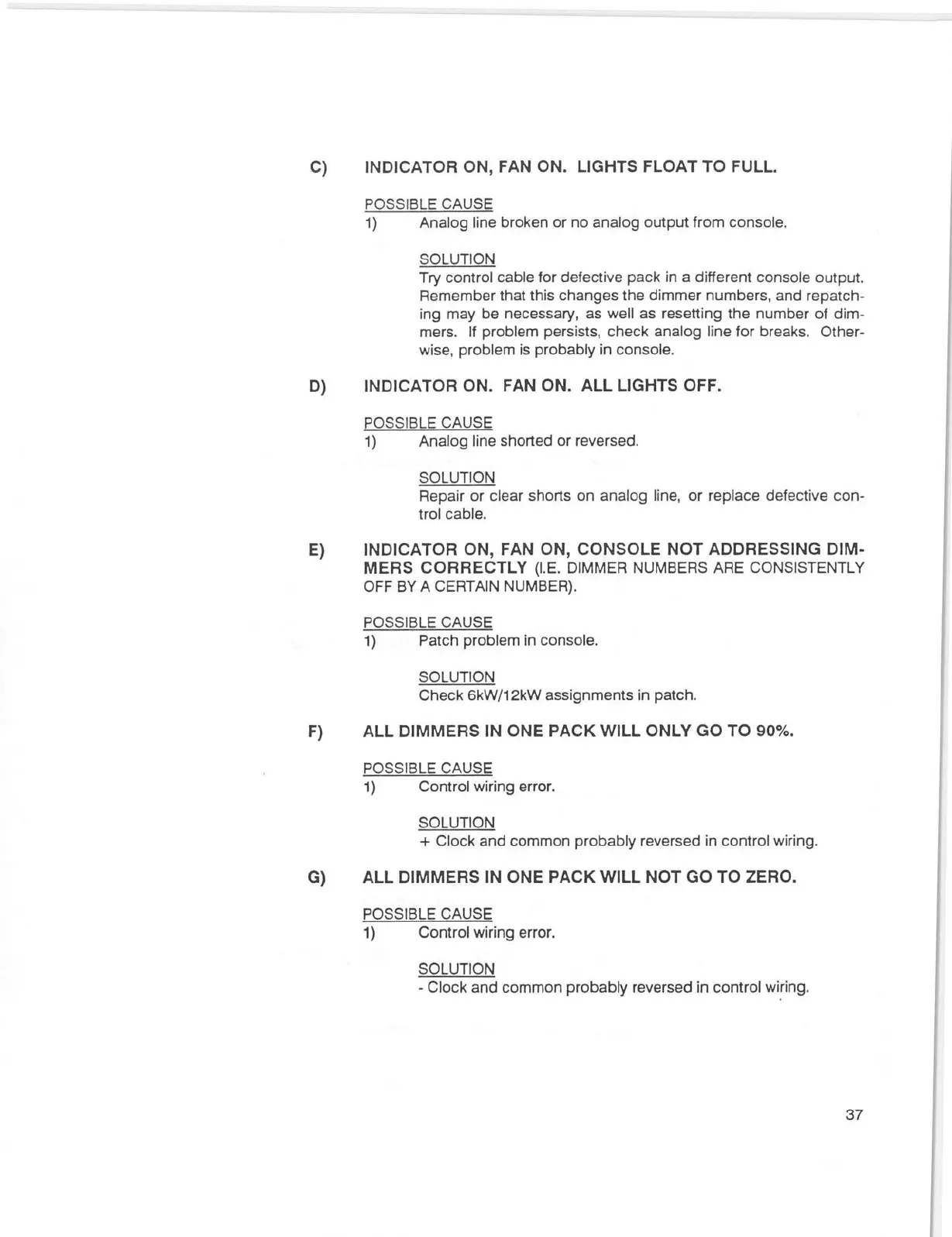 C) INDICATOR ON, FAN ON. LIGHTS FLOAT TO FULL.

POSSIBLE CAUSE
1) Analog line broken or no analog output from console.

SOLUTION
Try control cable for defective pack in a different console output. Remember that this changes the dimmer numbers, and repatching may be necessary, as well as resetting the number of dimmers. If problem persists, check analog line for breaks. Otherwise, problem is probably in console.

D) INDICATOR ON. FAN ON. ALL LIGHTS OFF.

POSSIBLE CAUSE
1) Analog line shorted or reversed.

SOLUTION
Repair or clear shorts on analog line, or replace defective control cable.

E) INDICATOR ON, FAN ON, CONSOLE NOT ADDRESSING DIMMERS CORRECTLY (I.E. DIMMER NUMBERS ARE CONSISTENTLY OFF BY A CERTAIN NUMBER).

POSSIBLE CAUSE
1) Patch problem in console.

SOLUTION
Check 6kW/12kW assignments in patch.

F) ALL DIMMERS IN ONE PACK WILL ONLY GO TO 90%.

POSSIBLE CAUSE
1) Control wiring error.

SOLUTION
+ Clock and common probably reversed in control wiring.

G) ALL DIMMERS IN ONE PACK WILL NOT GO TO ZERO.

POSSIBLE CAUSE
1) Control wiring error.

SOLUTION
- Clock and common probably reversed in control wiring.

37